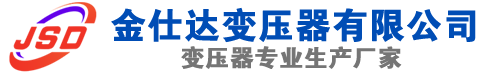 JSD
金仕达变压器有限公司
变压器专业生产厂家